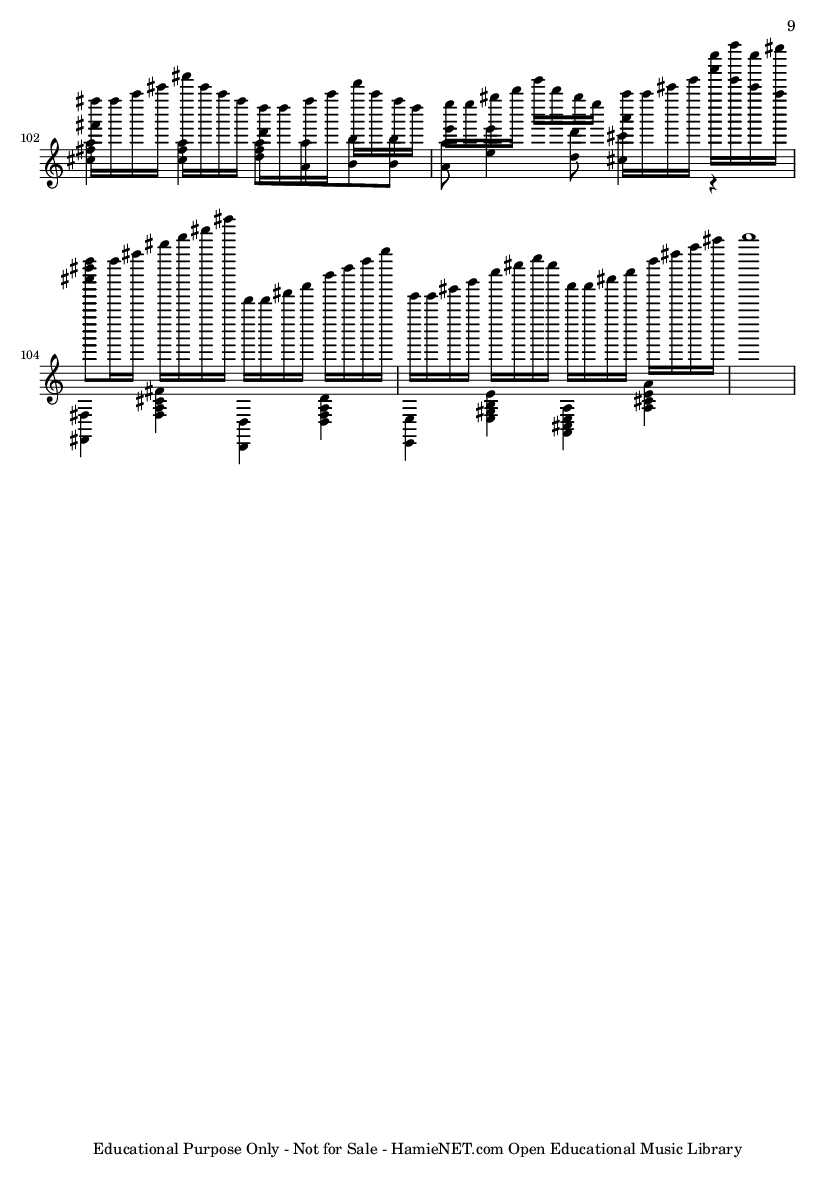 9

102

104

Educational Purpose Only - Not for Sale - HamieNET.com Open Educational Music Library